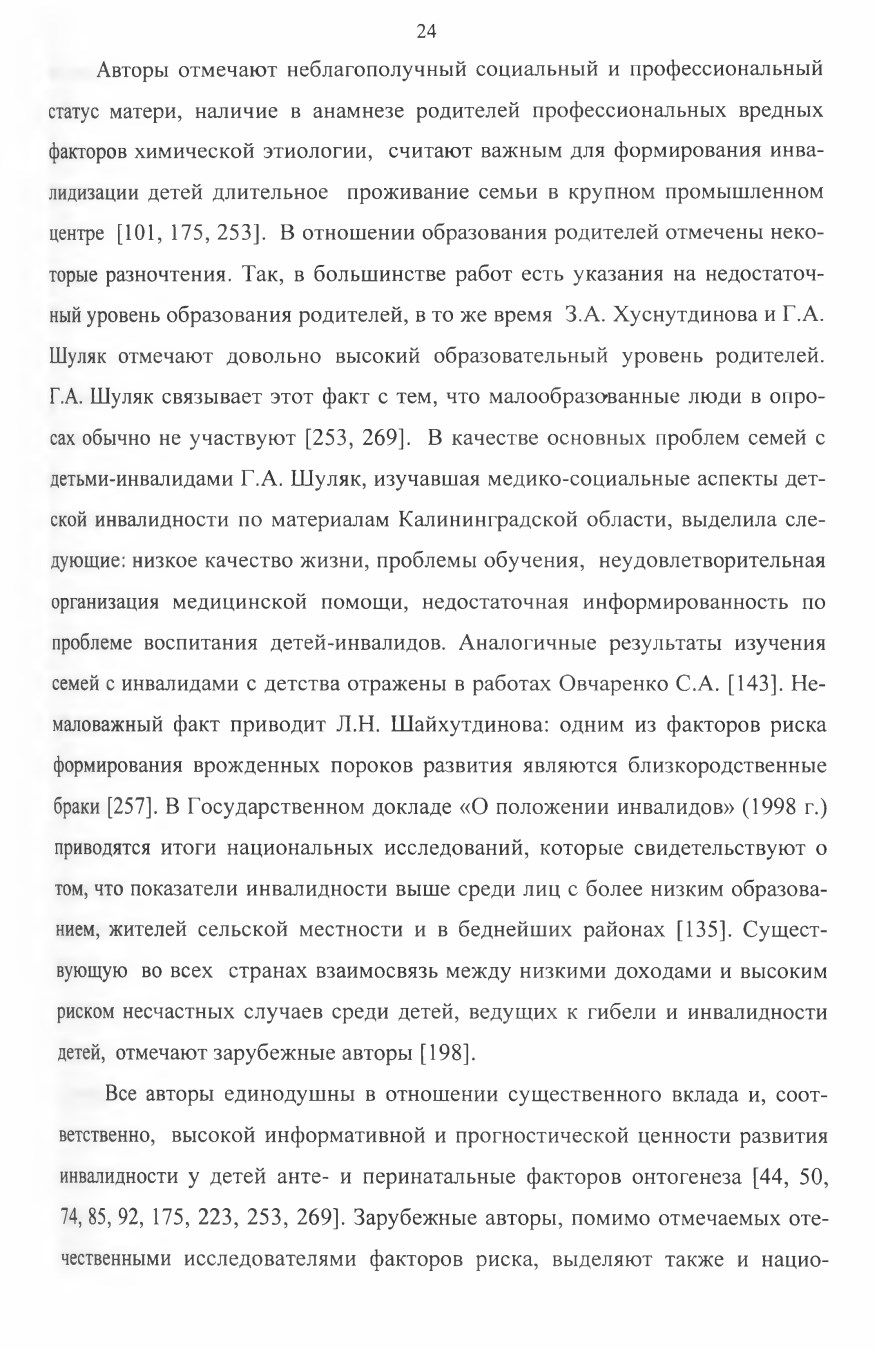 24

Авторы отмечают неблагополучный социальный и профессиональный статус матери, наличие в анамнезе родителей профессиональных вредных факторов химической этиологии, считают важным для формирования инвалидизации детей длительное проживание семьи в крупном промышленном центре [101, 175, 253]. В отношении образования родителей отмечены некоторые разночтения. Так, в большинстве работ есть указания на недостаточный уровень образования родителей, в то же время З.А. Хуснутдинова и Г.А. Шуляк отмечают довольно высокий образовательный уровень родителей. Г.А. Шуляк связывает этот факт с тем, что малообразованные люди в опросах обычно не участвуют [253, 269]. В качестве основных проблем семей с детьми-инвалидами Г.А. Шуляк, изучавшая медико-социальные аспекты детской инвалидности по материалам Калининградской области, выделила следующие: низкое качество жизни, проблемы обучения, неудовлетворительная организация медицинской помощи, недостаточная информированность по проблеме воспитания детей-инвалидов. Аналогичные результаты изучения семей с инвалидами с детства отражены в работах Овчаренко С.А. [143]. Немаловажный факт приводит Л.Н. Шайхутдинова: одним из факторов риска формирования врожденных пороков развития являются близкородственные браки [257]. В Государственном докладе «О положении инвалидов» (1998 г.) приводятся итоги национальных исследований, которые свидетельствуют о том, что показатели инвалидности выше среди лиц с более низким образованием, жителей сельской местности и в беднейших районах [135]. Существующую во всех странах взаимосвязь между низкими доходами и высоким риском несчастных случаев среди детей, ведущих к гибели и инвалидности детей, отмечают зарубежные авторы [198].

Все авторы единодушны в отношении существенного вклада и, соответственно, высокой информативной и прогностической ценности развития инвалидности у детей анте- и перинатальные факторов онтогенеза [44, 50, 74, 85, 92, 175, 223, 253, 269]. Зарубежные авторы, помимо отмечаемых отечественными исследователями факторов риска, выделяют также и нацио-